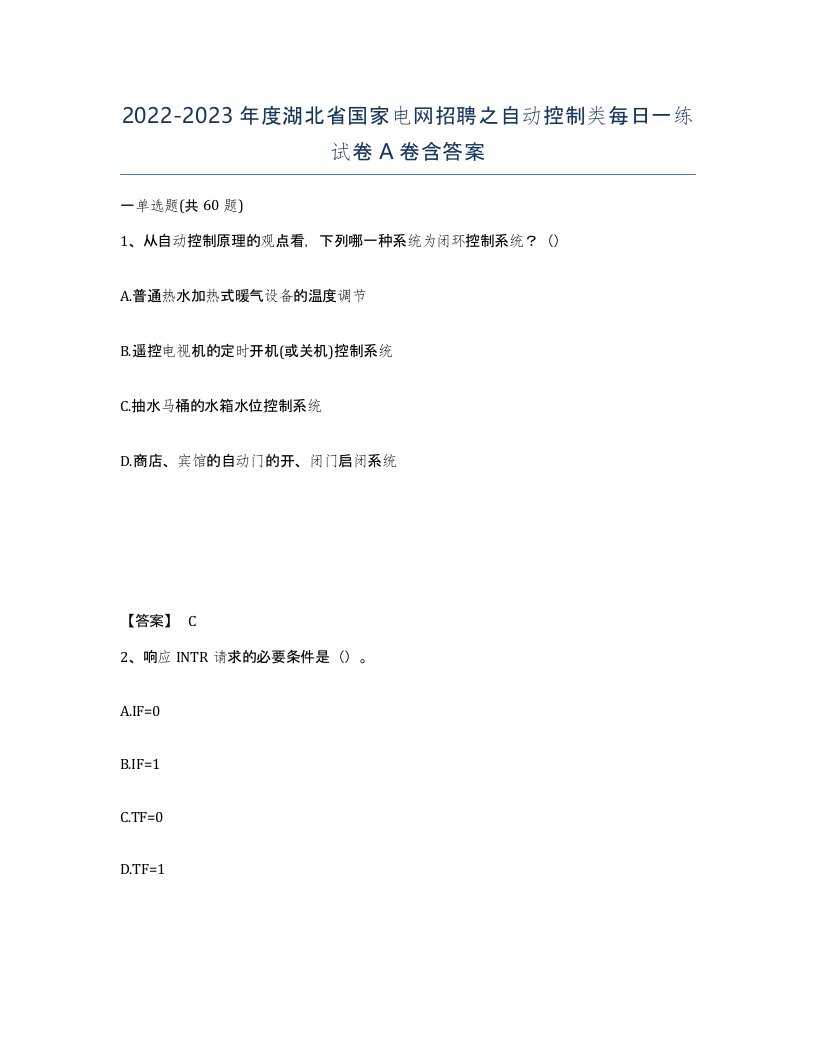 2022-2023年度湖北省国家电网招聘之自动控制类每日一练试卷A卷含答案

一单选题(共60题)

1、从自动控制原理的观点看，下列哪一种系统为闭环控制系统？()

A.普通热水加热式暖气设备的温度调节

B.遥控电视机的定时开机(或关机)控制系统

C.抽水马桶的水箱水位控制系统

D.商店、宾馆的自动门的开、闭门启闭系统

【答案】 C

2、响应INTR请求的必要条件是()。

A.IF=0

B.IF=1

C.TF=0

D.TF=1